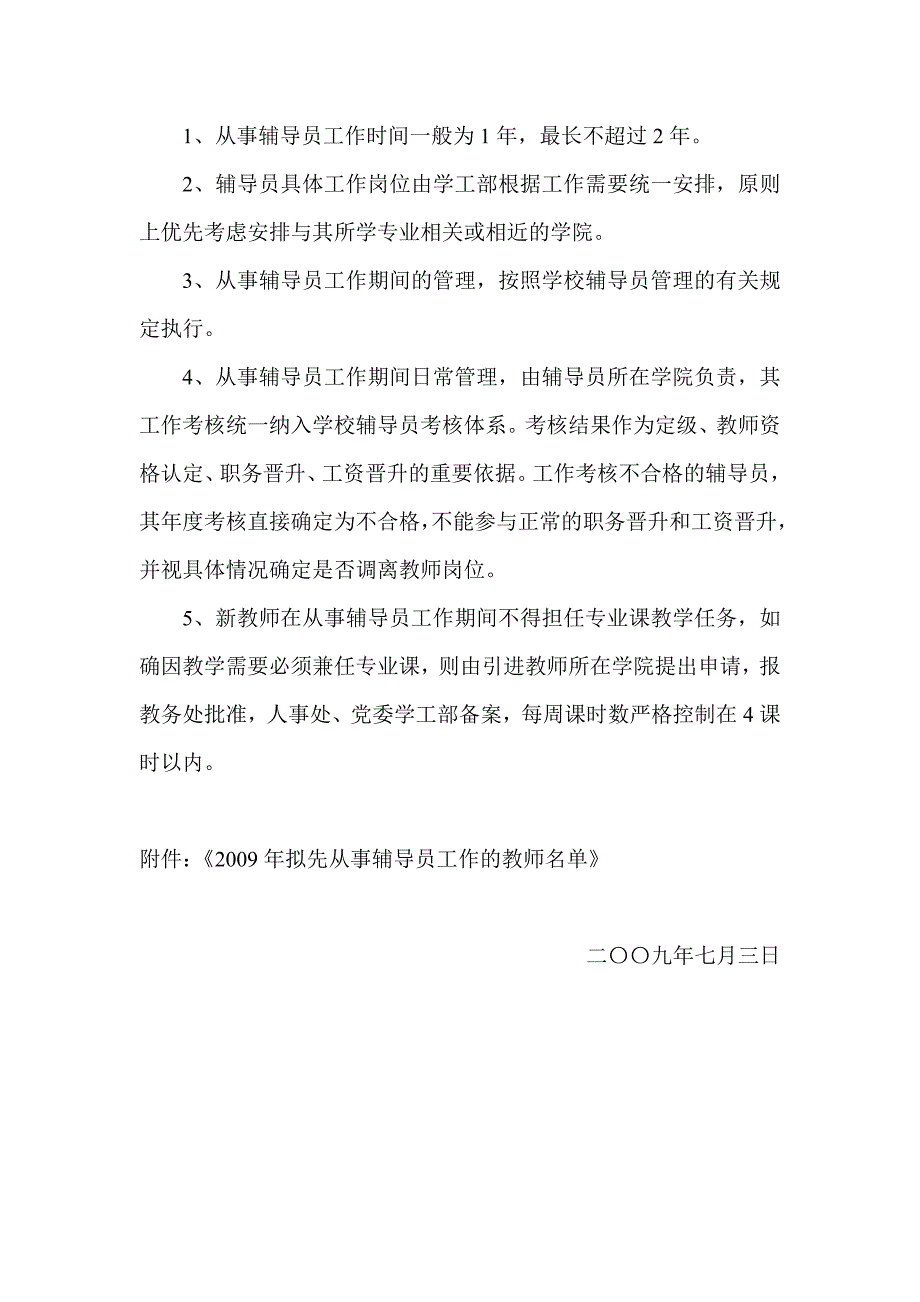 1、从事辅导员工作时间一般为 1 年，最长不超过 2 年。

2、辅导员具体工作岗位由学工部根据工作需要统一安排，原则上优先考虑安排与其所学专业相关或相近的学院。

3、从事辅导员工作期间的管理，按照学校辅导员管理的有关规定执行。

4、从事辅导员工作期间日常管理，由辅导员所在学院负责，其工作考核统一纳入学校辅导员考核体系。考核结果作为定级、教师资格认定、职务晋升、工资晋升的重要依据。工作考核不合格的辅导员，其年度考核直接确定为不合格，不能参与正常的职务晋升和工资晋升，并视具体情况确定是否调离教师岗位。

5、新教师在从事辅导员工作期间不得担任专业课教学任务，如确因教学需要必须兼任专业课，则由引进教师所在学院提出申请，报教务处批准，人事处、党委学工部备案，每周课时数严格控制在 4 课时以内。

附件：《2009 年拟先从事辅导员工作的教师名单》

二〇〇九年七月三日